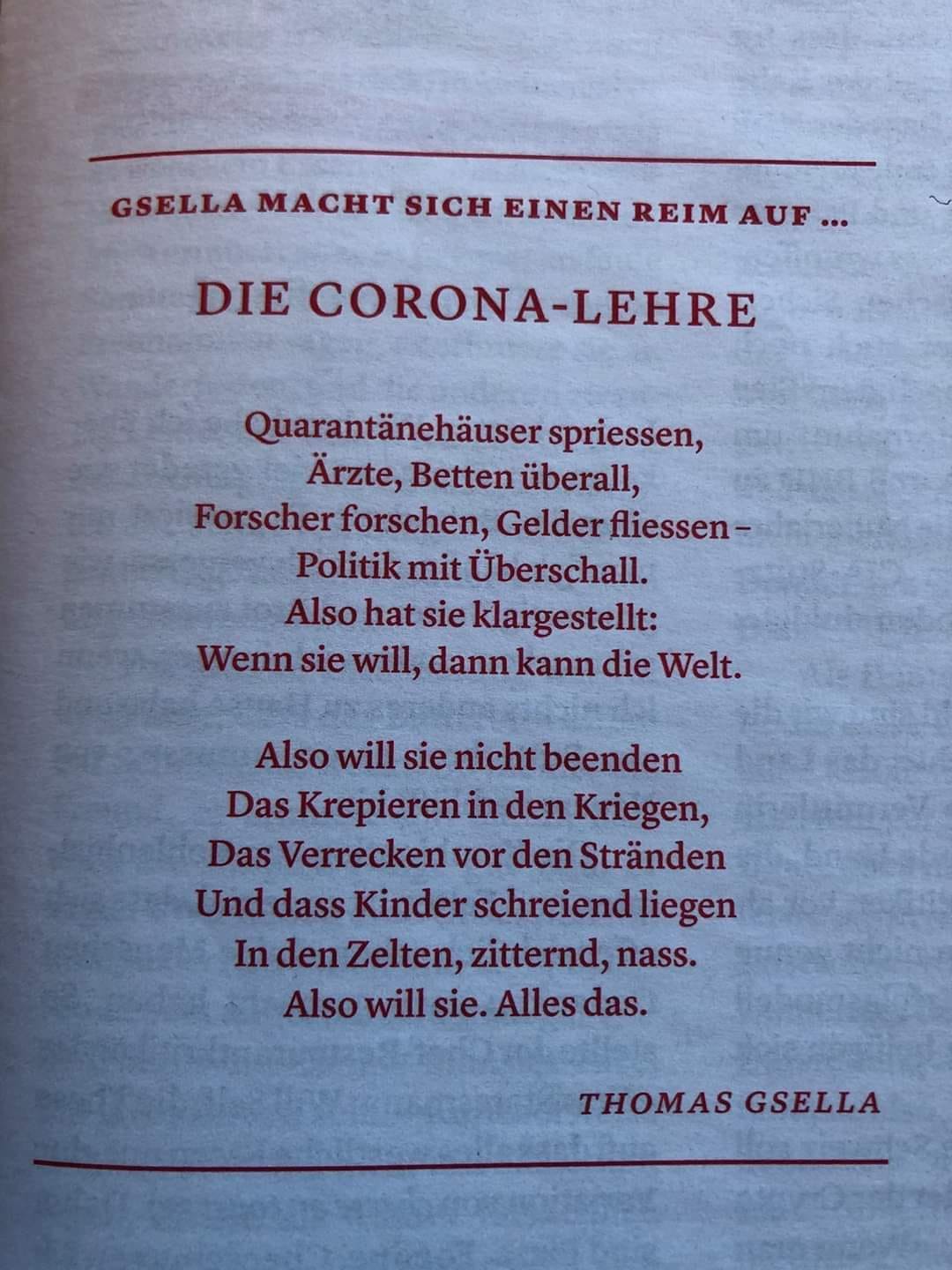 GSELLA MACHT SICH EINEN REIM AUF ...

DIE CORONA-LEHRE

Quarantänehäuser spriessen,
Ärzte, Betten überall,
Forscher forschen, Gelder fliessen –
Politik mit Überschall.
Also hat sie klargestellt:
Wenn sie will, dann kann die Welt.

Also will sie nicht beenden
Das Krepieren in den Kriegen,
Das Verrecken vor den Stränden
Und dass Kinder schreiend liegen
In den Zelten, zitternd, nass.
Also will sie. Alles das.

THOMAS GSELLA